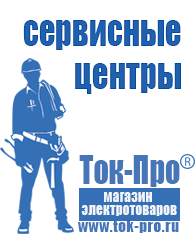 сервисные центры

Ток-Про®

магазин электротоваров

www.tok-pro.ru